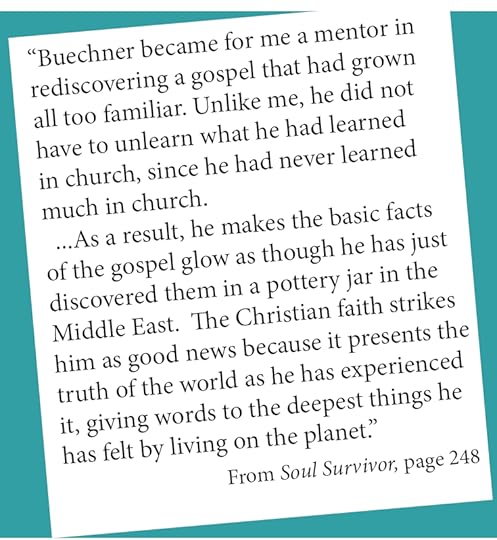 “Buechner became for me a mentor in rediscovering a gospel that had grown all too familiar. Unlike me, he did not have to unlearn what he had learned in church, since he had never learned much in church.

...As a result, he makes the basic facts of the gospel glow as though he has just discovered them in a pottery jar in the Middle East. The Christian faith strikes him as good news because it presents the truth of the world as he has experienced it, giving words to the deepest things he has felt by living on the planet.”

From Soul Survivor, page 248